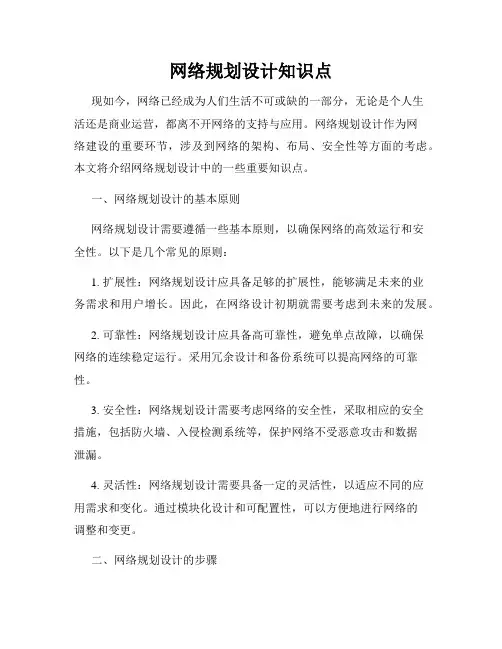 网络规划设计知识点

现如今，网络已经成为人们生活不可或缺的一部分，无论是个人生活还是商业运营，都离不开网络的支持与应用。网络规划设计作为网络建设的重要环节，涉及到网络的架构、布局、安全性等方面的考虑。本文将介绍网络规划设计中的一些重要知识点。

一、网络规划设计的基本原则

网络规划设计需要遵循一些基本原则，以确保网络的高效运行和安全性。以下是几个常见的原则：

1. 扩展性：网络规划设计应具备足够的扩展性，能够满足未来的业务需求和用户增长。因此，在网络设计初期就需要考虑到未来的发展。

2. 可靠性：网络规划设计应具备高可靠性，避免单点故障，以确保网络的连续稳定运行。采用冗余设计和备份系统可以提高网络的可靠性。

3. 安全性：网络规划设计需要考虑网络的安全性，采取相应的安全措施，包括防火墙、入侵检测系统等，保护网络不受恶意攻击和数据泄漏。

4. 灵活性：网络规划设计需要具备一定的灵活性，以适应不同的应用需求和变化。通过模块化设计和可配置性，可以方便地进行网络的调整和变更。

二、网络规划设计的步骤